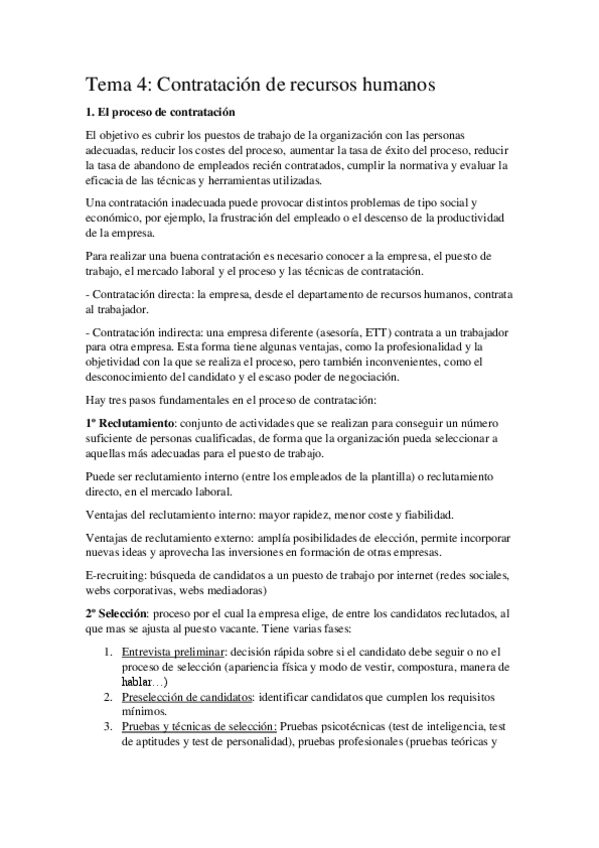 Tema 4: Contratación de recursos humanos

1. El proceso de contratación

El objetivo es cubrir los puestos de trabajo de la organización con las personas adecuadas, reducir los costes del proceso, aumentar la tasa de éxito del proceso, reducir la tasa de abandono de empleados recién contratados, cumplir la normativa y evaluar la eficacia de las técnicas y herramientas utilizadas.

Una contratación inadecuada puede provocar distintos problemas de tipo social y económico, por ejemplo, la frustración del empleado o el descenso de la productividad de la empresa.

Para realizar una buena contratación es necesario conocer a la empresa, el puesto de trabajo, el mercado laboral y el proceso y las técnicas de contratación.

- Contratación directa: la empresa, desde el departamento de recursos humanos, contrata al trabajador.

- Contratación indirecta: una empresa diferente (asesoría, ETT) contrata a un trabajador para otra empresa. Esta forma tiene algunas ventajas, como la profesionalidad y la objetividad con la que se realiza el proceso, pero también inconvenientes, como el desconocimiento del candidato y el escaso poder de negociación.

Hay tres pasos fundamentales en el proceso de contratación:

1º Reclutamiento: conjunto de actividades que se realizan para conseguir un número suficiente de personas cualificadas, de forma que la organización pueda seleccionar a aquellas más adecuadas para el puesto de trabajo.

Puede ser reclutamiento interno (entre los empleados de la plantilla) o reclutamiento directo, en el mercado laboral.

Ventajas del reclutamiento interno: mayor rapidez, menor coste y fiabilidad.

Ventajas de reclutamiento externo: amplía posibilidades de elección, permite incorporar nuevas ideas y aprovecha las inversiones en formación de otras empresas.

E-recruiting: búsqueda de candidatos a un puesto de trabajo por internet (redes sociales, webs corporativas, webs mediadoras)

2º Selección: proceso por el cual la empresa elige, de entre los candidatos reclutados, al que mas se ajusta al puesto vacante. Tiene varias fases:

1. Entrevista preliminar: decisión rápida sobre si el candidato debe seguir o no el proceso de selección (apariencia física y modo de vestir, compostura, manera de hablar…)
2. Preselección de candidatos: identificar candidatos que cumplen los requisitos mínimos.
3. Pruebas y técnicas de selección: Pruebas psicotécnicas (test de inteligencia, test de aptitudes y test de personalidad), pruebas profesionales (pruebas teóricas y